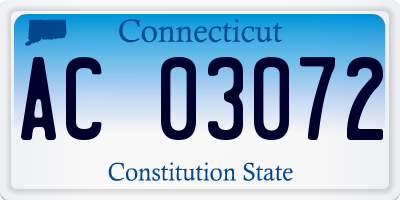 Connecticut

AC 03072

Constitution State